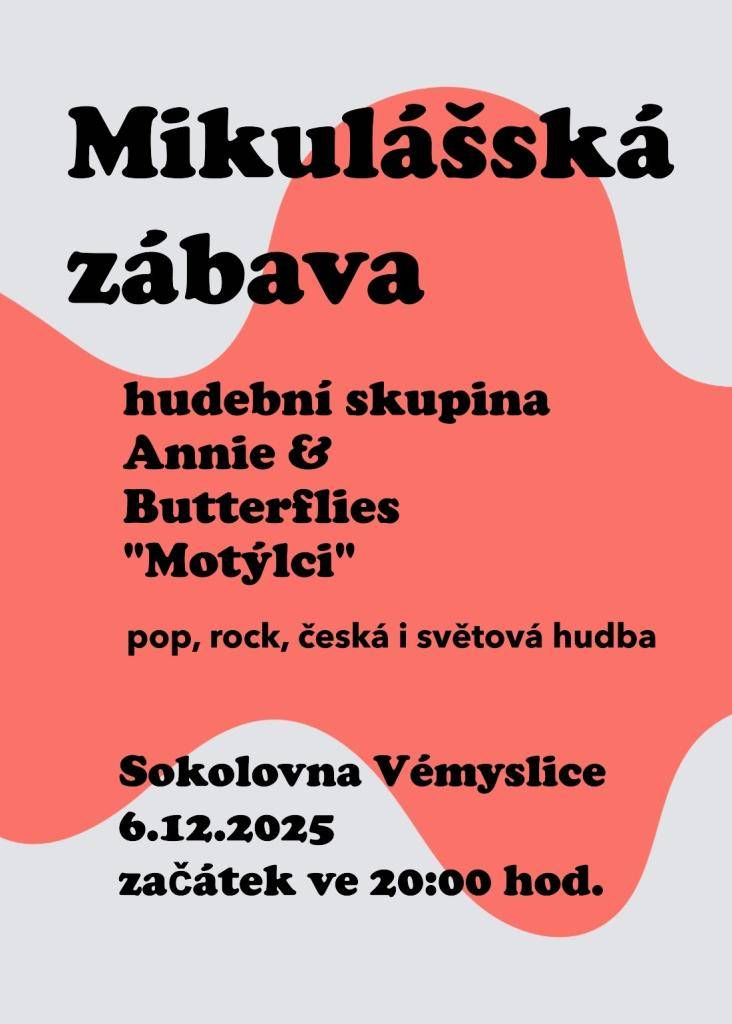 Mikulášská zábava

hudební skupina Annie & Butterflies "Motýlci"

pop, rock, česká i světová hudba

Sokolovna Vémyslice
6.12.2025
začátek ve 20:00 hod.